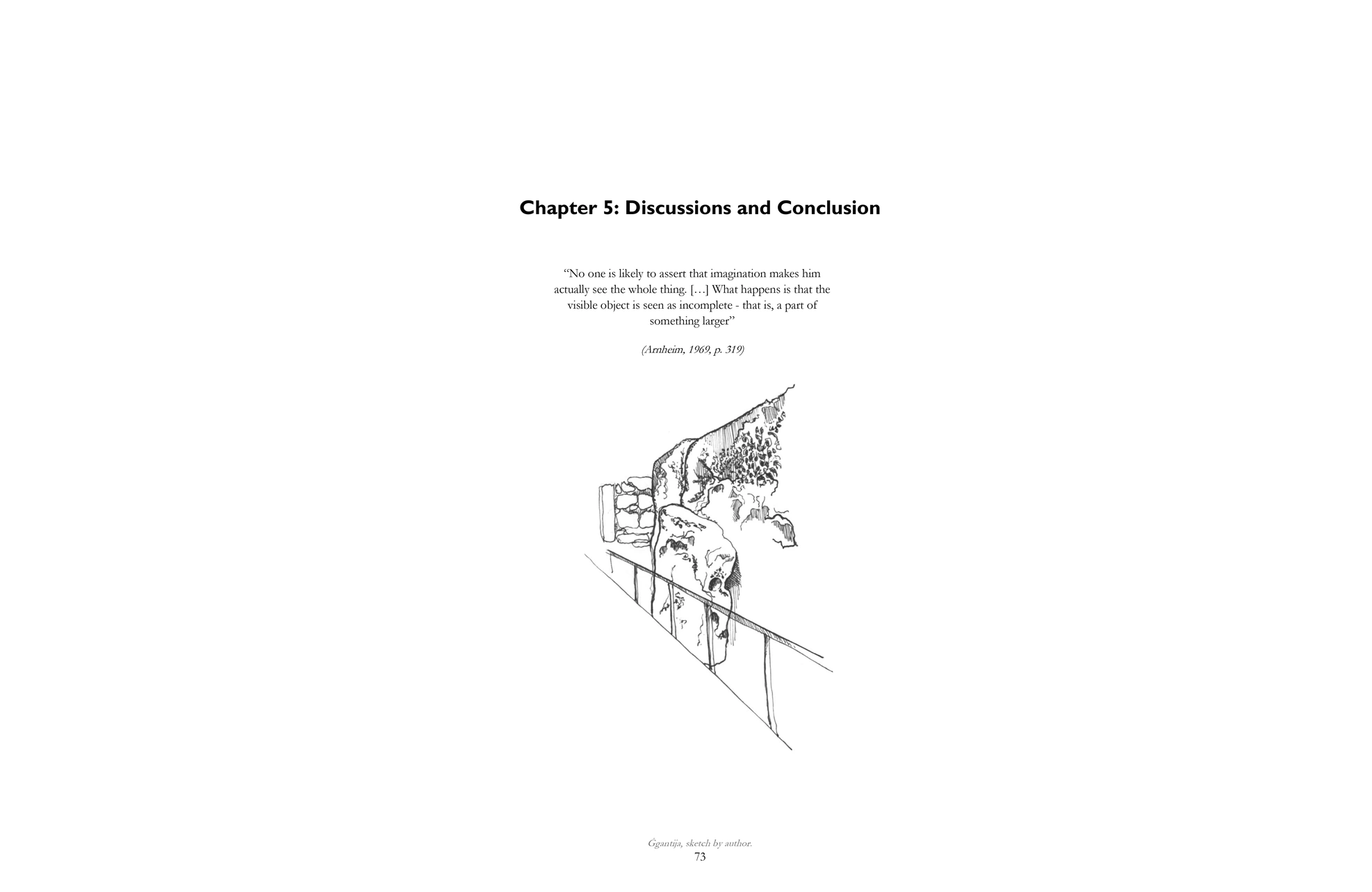 Chapter 5: Discussions and Conclusion

"No one is likely to assert that imagination makes him actually see the whole thing. […] What happens is that the visible object is seen as incomplete - that is, a part of something larger"

(Arnheim, 1969, p. 319)

Ġgantija, sketch by author.
73